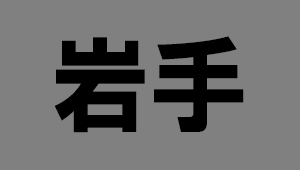 岩手